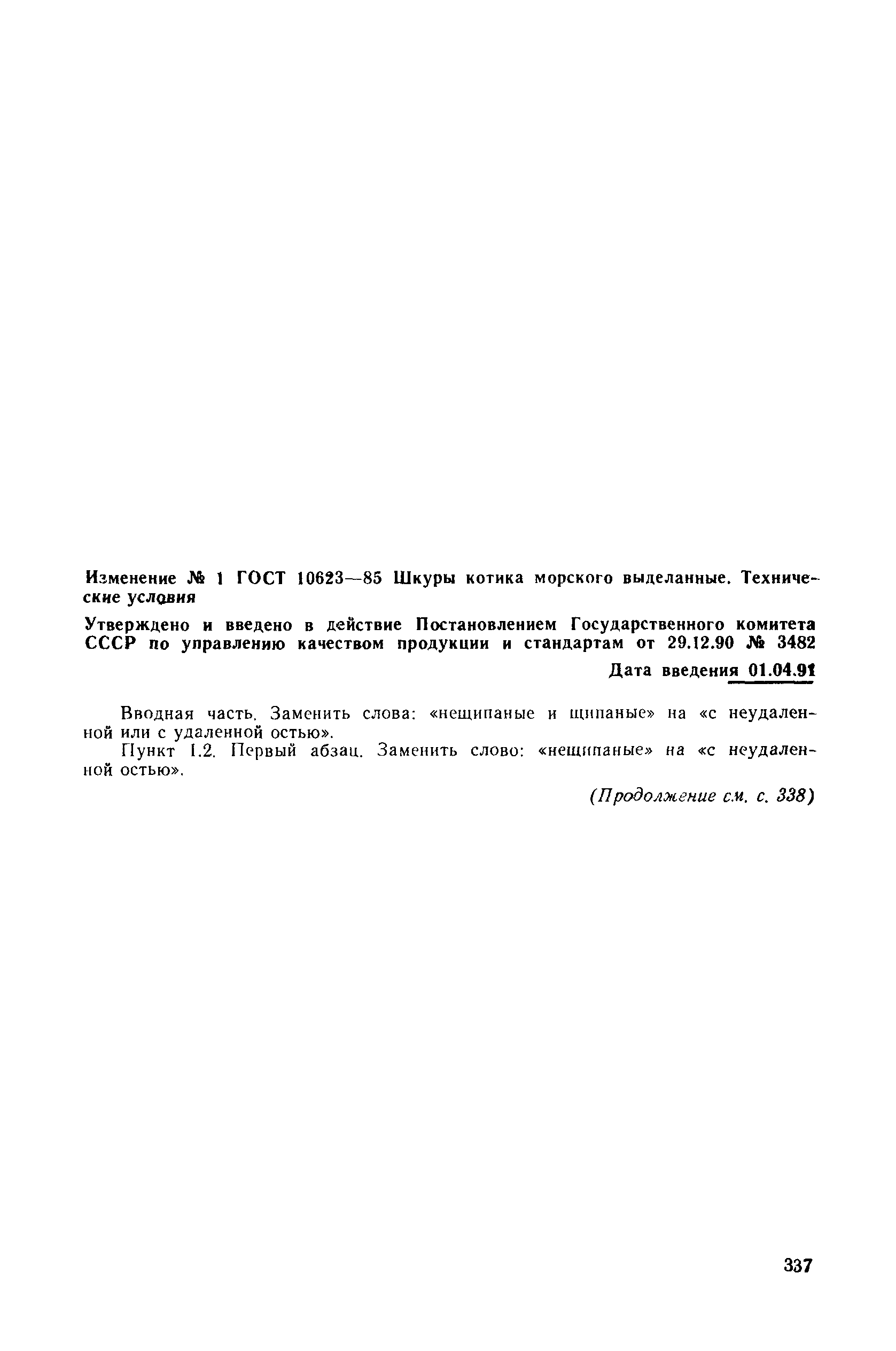 Изменение № 1 ГОСТ 10623—85 Шкуры котика морского выделанные. Технические условия

Утверждено и введено в действие Постановлением Государственного комитета СССР по управлению качеством продукции и стандартам от 29.12.90 № 3482

Дата введения 01.04.91

Вводная часть. Заменить слова: «нещипаные и щипаные» на «с неудаленной или с удаленной остью».

Пункт 1.2. Первый абзац. Заменить слово: «нещипаные» на «с неудаленной остью».

(Продолжение см. с. 338)

337